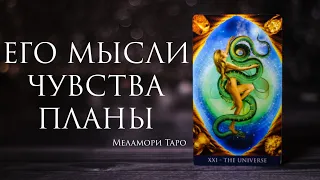 ЕГО МЫСЛИ
ЧУВСТВА
ПЛАНЫ

Меламори Таро

XXI - THE UNIVERSE